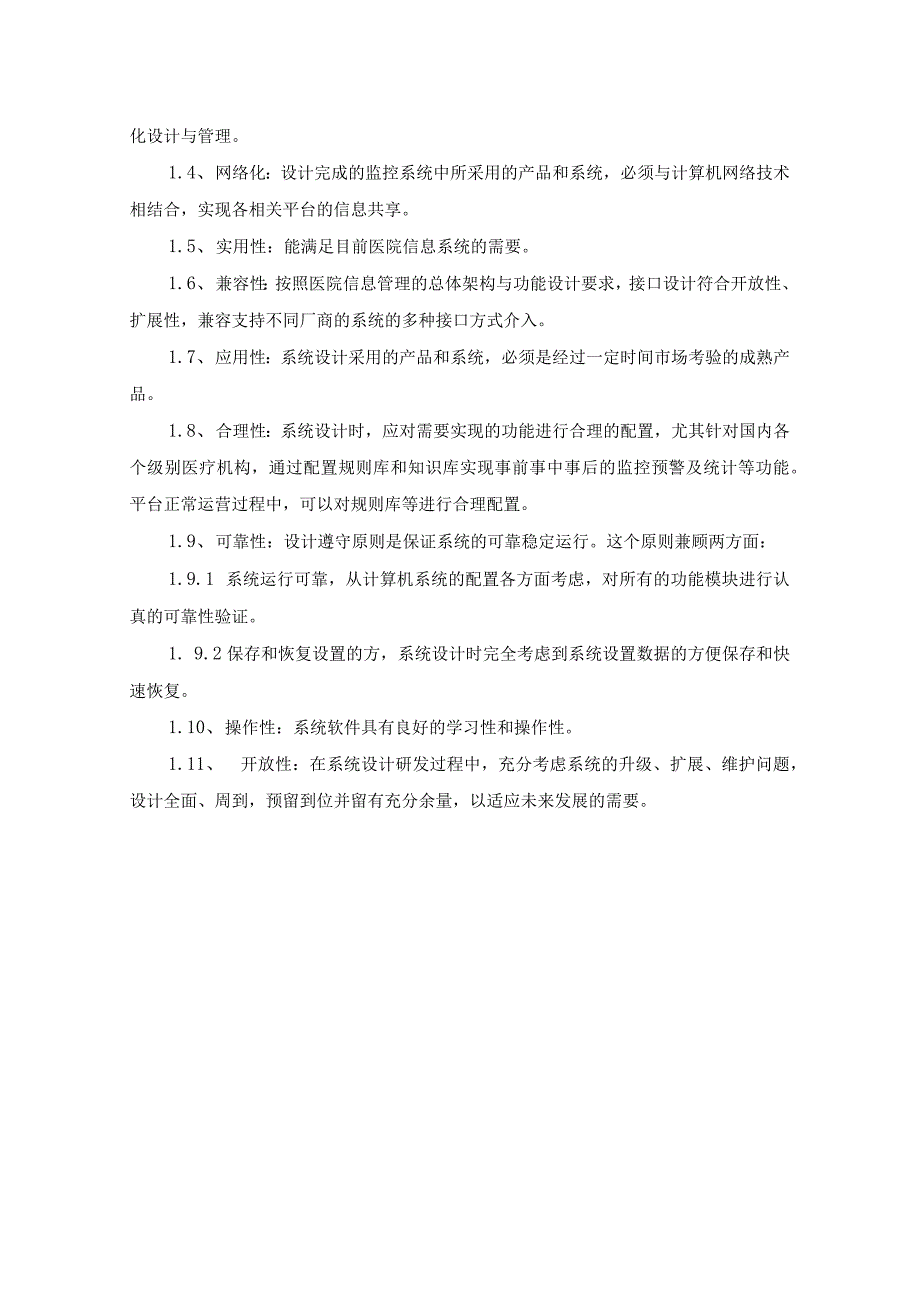 化设计与管理。

1.4、网络化：设计完成的监控系统中所采用的产品和系统，必须与计算机网络技术相结合，实现各相关平台的信息共享。

1.5、实用性：能满足目前医院信息系统的需要。

1.6、兼容性 按照医院信息管理的总体架构与功能设计要求，接口设计符合开放性、扩展性，兼容支持不同厂商的系统的多种接口方式介入。

1.7、应用性：系统设计采用的产品和系统，必须是经过一定时间市场考验的成熟产品。

1.8、合理性：系统设计时，应对需要实现的功能进行合理的配置，尤其针对国内各个级别医疗机构，通过配置规则库和知识库实现事前事中事后的监控预警及统计等功能。平台正常运营过程中，可以对规则库等进行合理配置。

1.9、可靠性：设计遵守原则是保证系统的可靠稳定运行。这个原则兼顾两方面：

1.9.1 系统运行可靠，从计算机系统的配置各方面考虑，对所有的功能模块进行认真的可靠性验证。

1. 9.2 保存和恢复设置的方，系统设计时完全考虑到系统设置数据的方便保存和快速恢复。

1.10、操作性：系统软件具有良好的学习性和操作性。

1.11、 开放性：在系统设计研发过程中，充分考虑系统的升级、扩展、维护问题，设计全面、周到，预留到位并留有充分余量，以适应未来发展的需要。